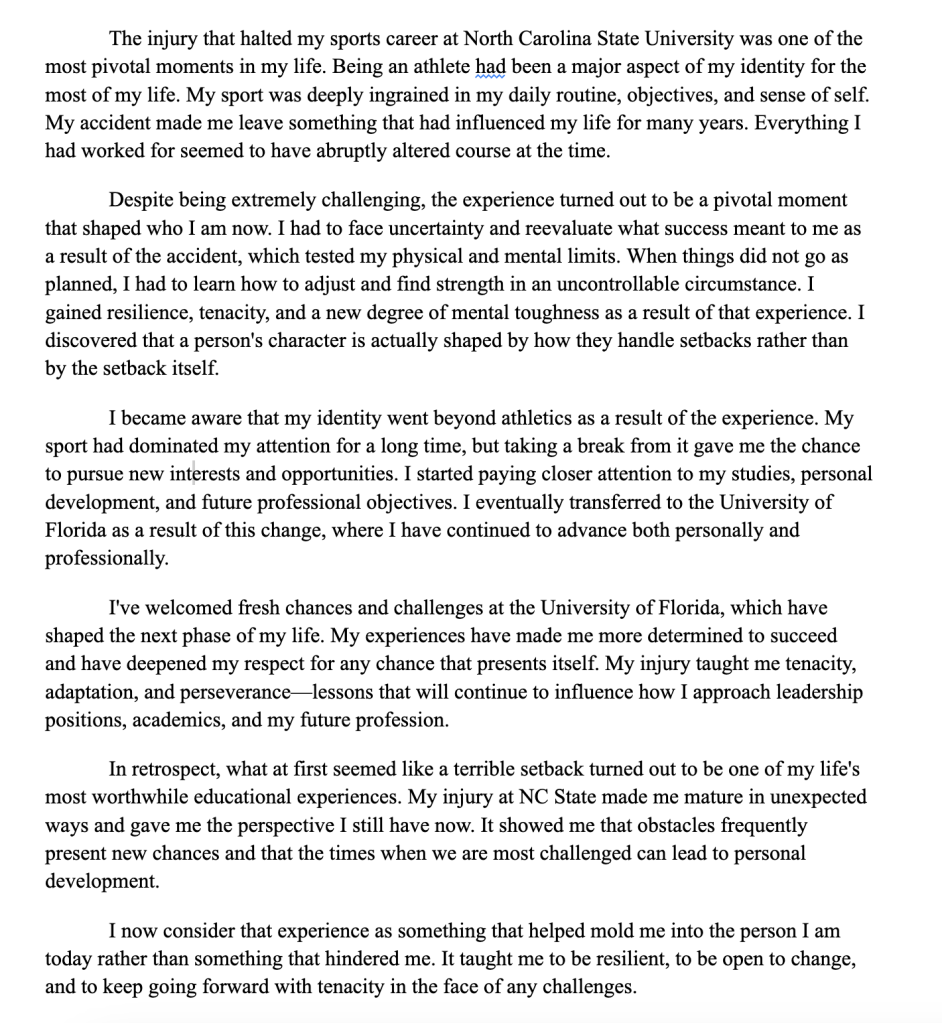 The injury that halted my sports career at North Carolina State University was one of the most pivotal moments in my life. Being an athlete had been a major aspect of my identity for the most of my life. My sport was deeply ingrained in my daily routine, objectives, and sense of self. My accident made me leave something that had influenced my life for many years. Everything I had worked for seemed to have abruptly altered course at the time.

Despite being extremely challenging, the experience turned out to be a pivotal moment that shaped who I am now. I had to face uncertainty and reevaluate what success meant to me as a result of the accident, which tested my physical and mental limits. When things did not go as planned, I had to learn how to adjust and find strength in an uncontrollable circumstance. I gained resilience, tenacity, and a new degree of mental toughness as a result of that experience. I discovered that a person's character is actually shaped by how they handle setbacks rather than by the setback itself.

I became aware that my identity went beyond athletics as a result of the experience. My sport had dominated my attention for a long time, but taking a break from it gave me the chance to pursue new interests and opportunities. I started paying closer attention to my studies, personal development, and future professional objectives. I eventually transferred to the University of Florida as a result of this change, where I have continued to advance both personally and professionally.

I've welcomed fresh chances and challenges at the University of Florida, which have shaped the next phase of my life. My experiences have made me more determined to succeed and have deepened my respect for any chance that presents itself. My injury taught me tenacity, adaptation, and perseverance—lessons that will continue to influence how I approach leadership positions, academics, and my future profession.

In retrospect, what at first seemed like a terrible setback turned out to be one of my life's most worthwhile educational experiences. My injury at NC State made me mature in unexpected ways and gave me the perspective I still have now. It showed me that obstacles frequently present new chances and that the times when we are most challenged can lead to personal development.

I now consider that experience as something that helped mold me into the person I am today rather than something that hindered me. It taught me to be resilient, to be open to change, and to keep going forward with tenacity in the face of any challenges.